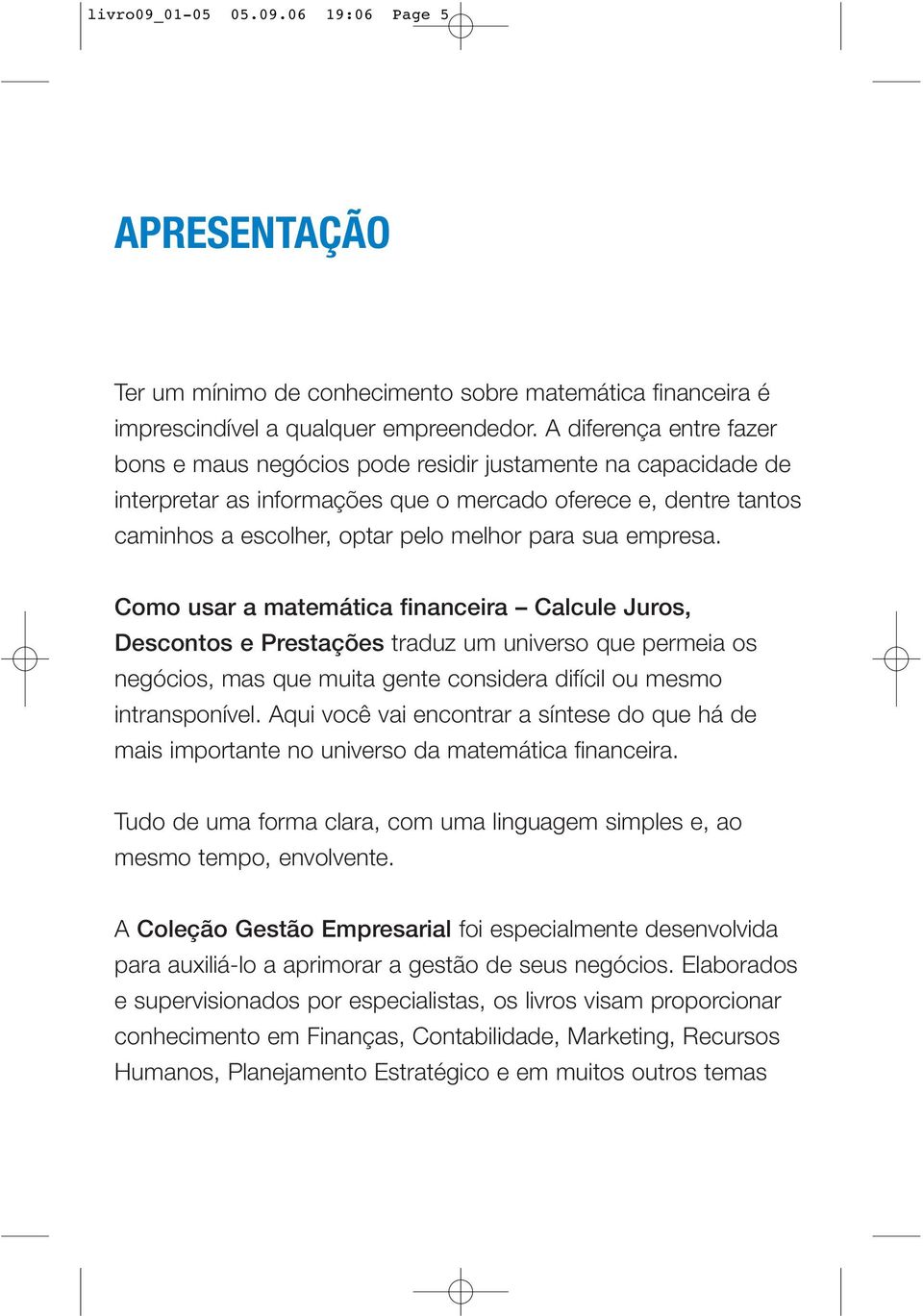 livro09_01-05 05.09.06 19:06 Page 5

APRESENTAÇÃO

Ter um mínimo de conhecimento sobre matemática financeira é imprescindível a qualquer empreendedor. A diferença entre fazer bons e maus negócios pode residir justamente na capacidade de interpretar as informações que o mercado oferece e, dentre tantos caminhos a escolher, optar pelo melhor para sua empresa.

Como usar a matemática financeira – Calcule Juros, Descontos e Prestações traduz um universo que permeia os negócios, mas que muita gente considera difícil ou mesmo intransponível. Aqui você vai encontrar a síntese do que há de mais importante no universo da matemática financeira.

Tudo de uma forma clara, com uma linguagem simples e, ao mesmo tempo, envolvente.

A Coleção Gestão Empresarial foi especialmente desenvolvida para auxiliá-lo a aprimorar a gestão de seus negócios. Elaborados e supervisionados por especialistas, os livros visam proporcionar conhecimento em Finanças, Contabilidade, Marketing, Recursos Humanos, Planejamento Estratégico e em muitos outros temas